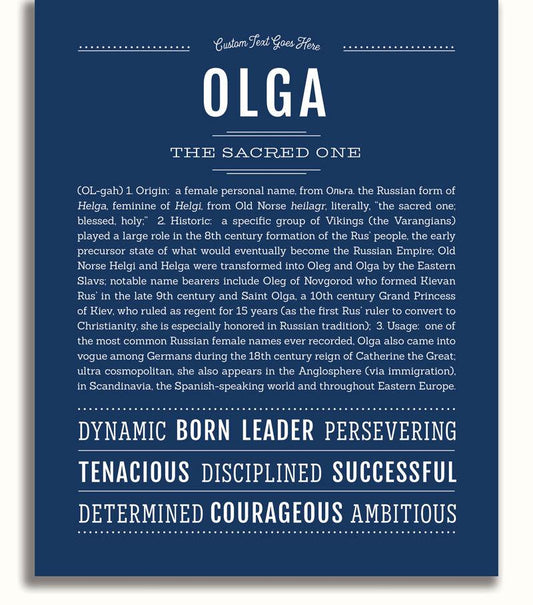 Custom Text Goes Here

OLGA

THE SACRED ONE

(OL-gah) 1. Origin: a female personal name, from Ольга. the Russian form of Helga, feminine of Helgi, from Old Norse heilagr, literally, "the sacred one; blessed, holy;" 2. Historic: a specific group of Vikings (the Varangians) played a large role in the 8th century formation of the Rus' people, the early precursor state of what would eventually become the Russian Empire; Old Norse Helgi and Helga were transformed into Oleg and Olga by the Eastern Slavs; notable name bearers include Oleg of Novgorod who formed Kievan Rus' in the late 9th century and Saint Olga, a 10th century Grand Princess of Kiev, who ruled as regent for 15 years (as the first Rus' ruler to convert to Christianity, she is especially honored in Russian tradition); 3. Usage: one of the most common Russian female names ever recorded, Olga also came into vogue among Germans during the 18th century reign of Catherine the Great; ultra cosmopolitan, she also appears in the Anglosphere (via immigration), in Scandinavia, the Spanish-speaking world and throughout Eastern Europe.

DYNAMIC BORN LEADER PERSEVERING

TENACIOUS DISCIPLINED SUCCESSFUL

DETERMINED COURAGEOUS AMBITIOUS